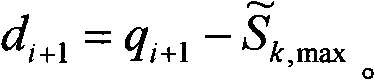 $d_{i+1} = q_{i+1} - \widetilde{S}_{k,\max}$ 。